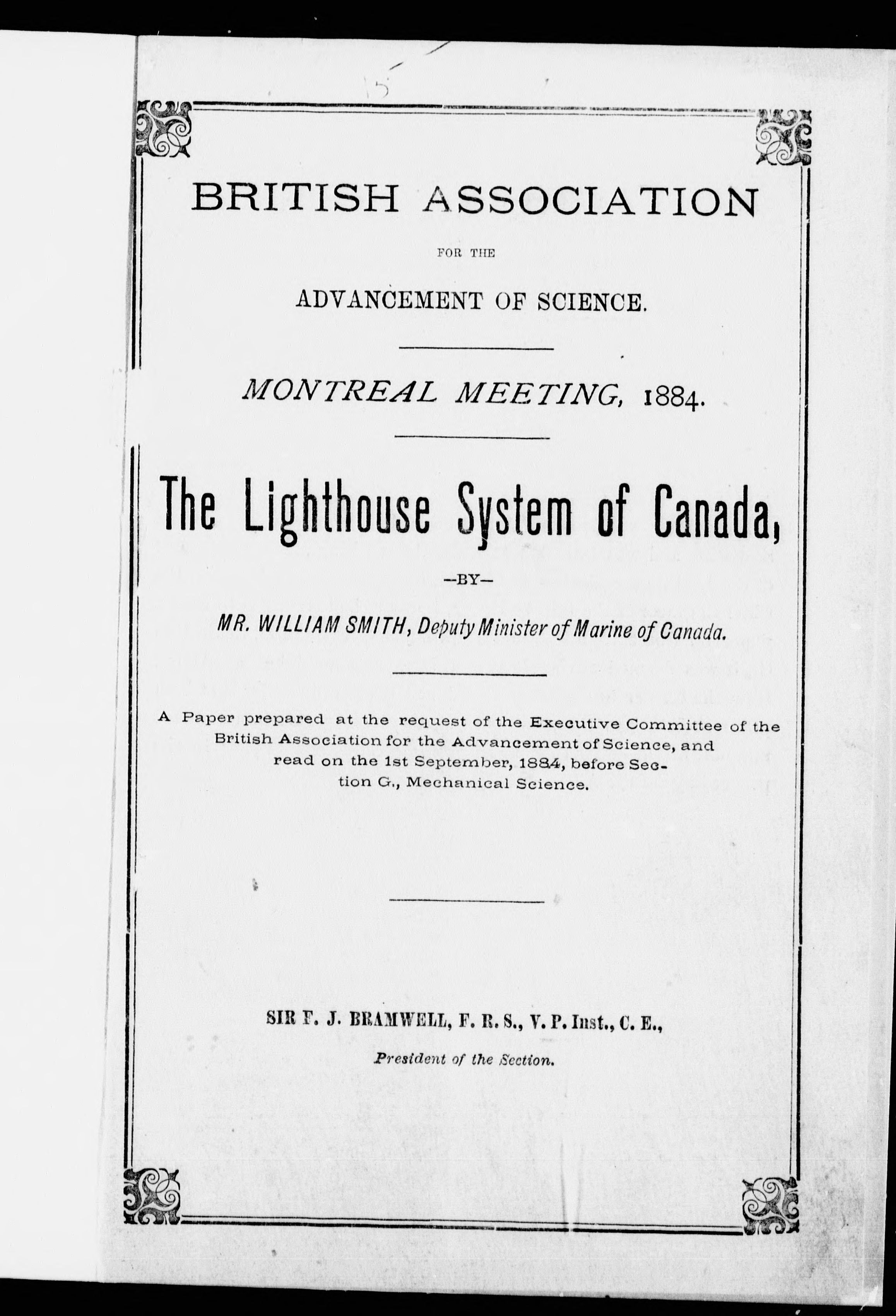 15

BRITISH ASSOCIATION

FOR THE

ADVANCEMENT OF SCIENCE.

MONTREAL MEETING, 1884.

The Lighthouse System of Canada,

—BY—

MR. WILLIAM SMITH, Deputy Minister of Marine of Canada.

A Paper prepared at the request of the Executive Committee of the British Association for the Advancement of Science, and read on the 1st September, 1884, before Section G., Mechanical Science.

SIR F. J. BRAMWELL, F. R. S., V. P. Inst., C. E.,

President of the Section.